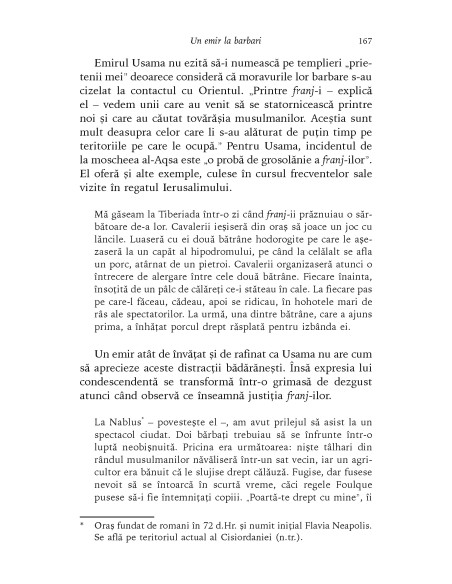 Un emir la barbari 167

Emirul Usama nu ezită să-i numească pe templieri „prietenii mei" deoarece consideră că moravurile lor barbare s-au cizelat la contactul cu Orientul. „Printre franj-i – explică el – vedem unii care au venit să se statornicească printre noi și care au căutat tovărășia musulmanilor. Aceștia sunt mult deasupra celor care li s-au alăturat de puțin timp pe teritoriile pe care le ocupă." Pentru Usama, incidentul de la moscheea al-Aqsa este „o probă de grosolănie a franj-ilor". El oferă și alte exemple, culese în cursul frecventelor sale vizite în regatul Ierusalimului.

Mă găseam la Tiberiada într-o zi când franj-ii prăznuiau o sărbătoare de-a lor. Cavalerii ieșiseră din oraș să joace un joc cu lăncile. Luaseră cu ei două bătrâne hodorogite pe care le așezaseră la un capăt al hipodromului, pe când la celălalt se afla un porc, atârnat de un pietroi. Cavalerii organizaseră atunci o întrecere de alergare între cele două bătrâne. Fiecare înainta, însoțită de un pâlc de călăreți ce-i stăteau în cale. La fiecare pas pe care-l făceau, cădeau, apoi se ridicau, în hohotele mari de râs ale spectatorilor. La urmă, una dintre bătrâne, care a ajuns prima, a înhățat porcul drept răsplată pentru izbânda ei.

Un emir atât de învățat și de rafinat ca Usama nu are cum să aprecieze aceste distracții bădărănești. Însă expresia lui condescendentă se transformă într-o grimasă de dezgust atunci când observă ce înseamnă justiția franj-ilor.

La Nablus* – povestește el –, am avut prilejul să asist la un spectacol ciudat. Doi bărbați trebuiau să se înfrunte într-o luptă neobișnuită. Pricina era următoarea: niște tâlhari din rândul musulmanilor năvăliseră într-un sat vecin, iar un agricultor era bănuit că le slujise drept călăuză. Fugise, dar fusese nevoit să se întoarcă în scurtă vreme, căci regele Foulque pusese să-i fie întemnițați copiii. „Poartă-te drept cu mine", îi

* Oraș fundat de romani în 72 d.Hr. și numit inițial Flavia Neapolis. Se află pe teritoriul actual al Cisiordaniei (n.tr.).